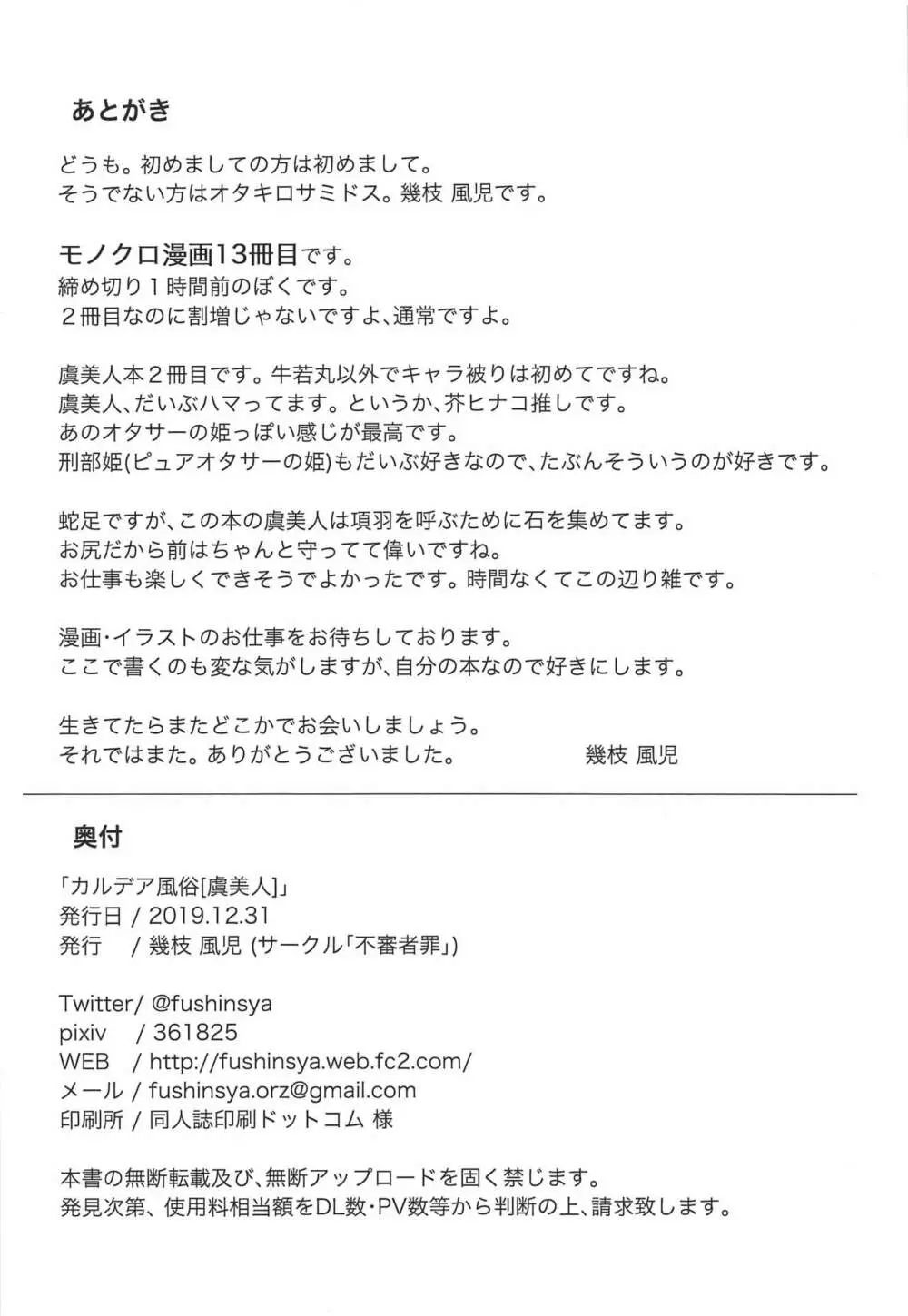 あとがき

どうも。初めましての方は初めまして。
そうでない方はオタキロサミドス。幾枝 風児です。

モノクロ漫画13冊目です。
締め切り１時間前のぼくです。
２冊目なのに割増じゃないですよ、通常ですよ。

虞美人本２冊目です。牛若丸以外でキャラ被りは初めてですね。
虞美人、だいぶハマってます。というか、芥ヒナコ推しです。
あのオタサーの姫っぽい感じが最高です。
刑部姫(ピュアオタサーの姫)もだいぶ好きなので、たぶんそういうのが好きです。

蛇足ですが、この本の虞美人は項羽を呼ぶために石を集めてます。
お尻だから前はちゃんと守ってて偉いですね。
お仕事も楽しくできそうでよかったです。時間なくてこの辺り雑です。

漫画・イラストのお仕事をお待ちしております。
ここで書くのも変な気がしますが、自分の本なので好きにします。

生きてたらまたどこかでお会いしましょう。
それではまた。ありがとうございました。　幾枝 風児

奥付

「カルデア風俗[虞美人]」
発行日 / 2019.12.31
発行 / 幾枝 風児 (サークル「不審者罪」)

Twitter/ @fushinsya
pixiv / 361825
WEB / http://fushinsya.web.fc2.com/
メール / fushinsya.orz@gmail.com
印刷所 / 同人誌印刷ドットコム 様

本書の無断転載及び、無断アップロードを固く禁じます。
発見次第、使用料相当額をDL数・PV数等から判断の上、請求致します。